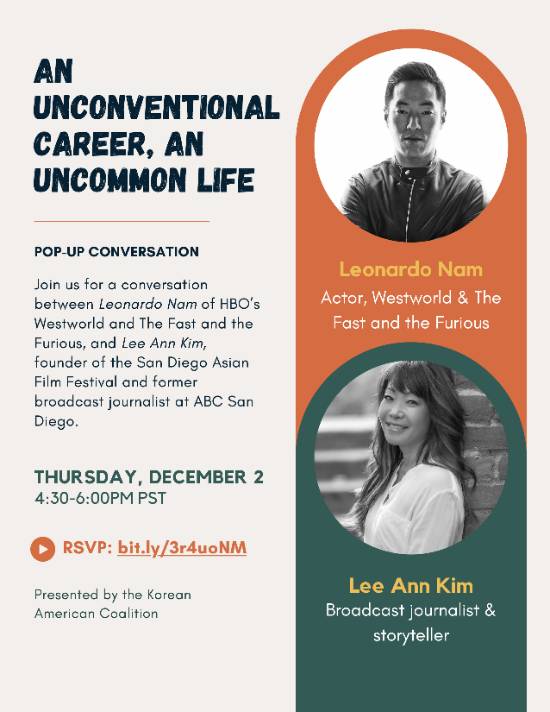 AN UNCONVENTIONAL CAREER, AN UNCOMMON LIFE

POP-UP CONVERSATION

Join us for a conversation between Leonardo Nam of HBO's Westworld and The Fast and the Furious, and Lee Ann Kim, founder of the San Diego Asian Film Festival and former broadcast journalist at ABC San Diego.

THURSDAY, DECEMBER 2
4:30-6:00PM PST

RSVP: bit.ly/3r4uoNM

Presented by the Korean American Coalition

Leonardo Nam
Actor, Westworld & The Fast and the Furious

Lee Ann Kim
Broadcast journalist & storyteller